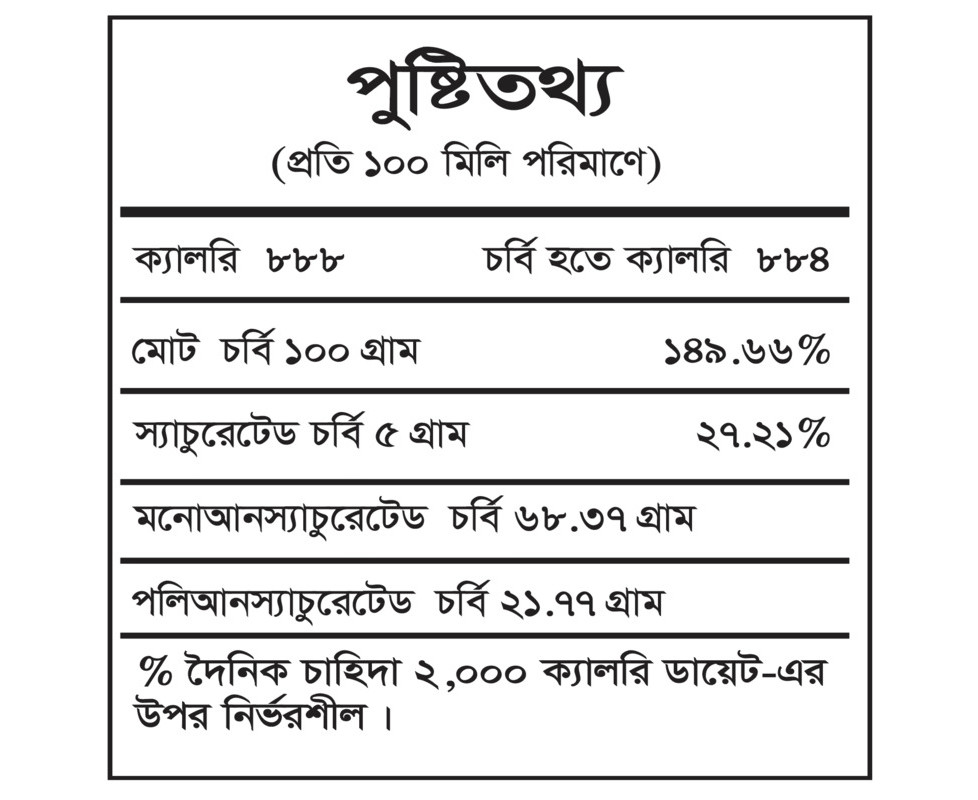 পুষ্টিতথ্য
(প্রতি ১০০ মিলি পরিমাণে)

ক্যালরি ৮৮৮ চর্বি হতে ক্যালরি ৮৮৪

মোট চর্বি ১০০ গ্রাম ১৪৯.৬৬%

স্যাচুরেটেড চর্বি ৫ গ্রাম ২৭.২১%

মনোআনস্যাচুরেটেড চর্বি ৬৮.৩৭ গ্রাম

পলিআনস্যাচুরেটেড চর্বি ২১.৭৭ গ্রাম

% দৈনিক চাহিদা ২,০০০ ক্যালরি ডায়েট-এর উপর নির্ভরশীল ।